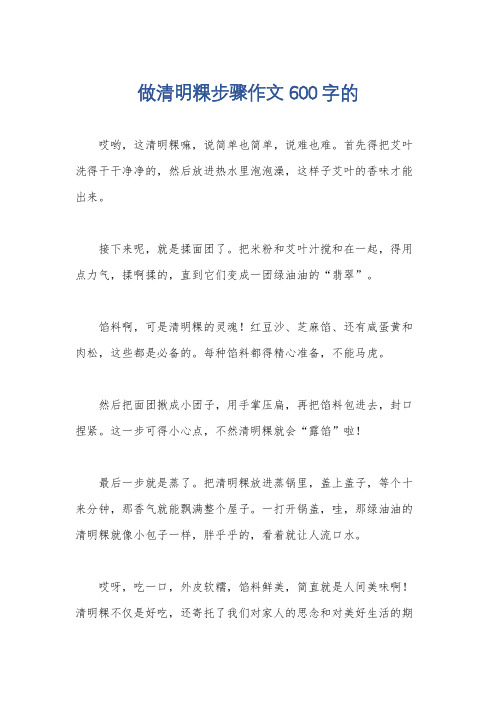 做清明粿步骤作文600字的

哎哟，这清明粿嘛，说简单也简单，说难也难。首先得把艾叶洗得干干净净的，然后放进热水里泡泡澡，这样子艾叶的香味才能出来。

接下来呢，就是揉面团了。把米粉和艾叶汁搅和在一起，得用点力气，揉啊揉的，直到它们变成一团绿油油的“翡翠”。

馅料啊，可是清明粿的灵魂！红豆沙、芝麻馅、还有咸蛋黄和肉松，这些都是必备的。每种馅料都得精心准备，不能马虎。

然后把面团揪成小团子，用手掌压扁，再把馅料包进去，封口捏紧。这一步可得小心点，不然清明粿就会“露馅”啦！

最后一步就是蒸了。把清明粿放进蒸锅里，盖上盖子，等个十来分钟，那香气就能飘满整个屋子。一打开锅盖，哇，那绿油油的清明粿就像小包子一样，胖乎乎的，看着就让人流口水。

哎呀，吃一口，外皮软糯，馅料鲜美，简直就是人间美味啊！清明粿不仅是好吃，还寄托了我们对家人的思念和对美好生活的期